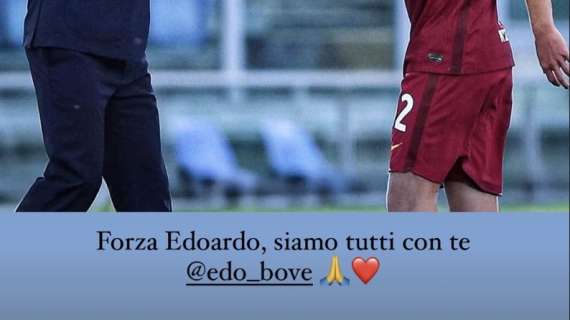 2

Forza Edoardo, siamo tutti con te
@edo_bove 🙏❤️